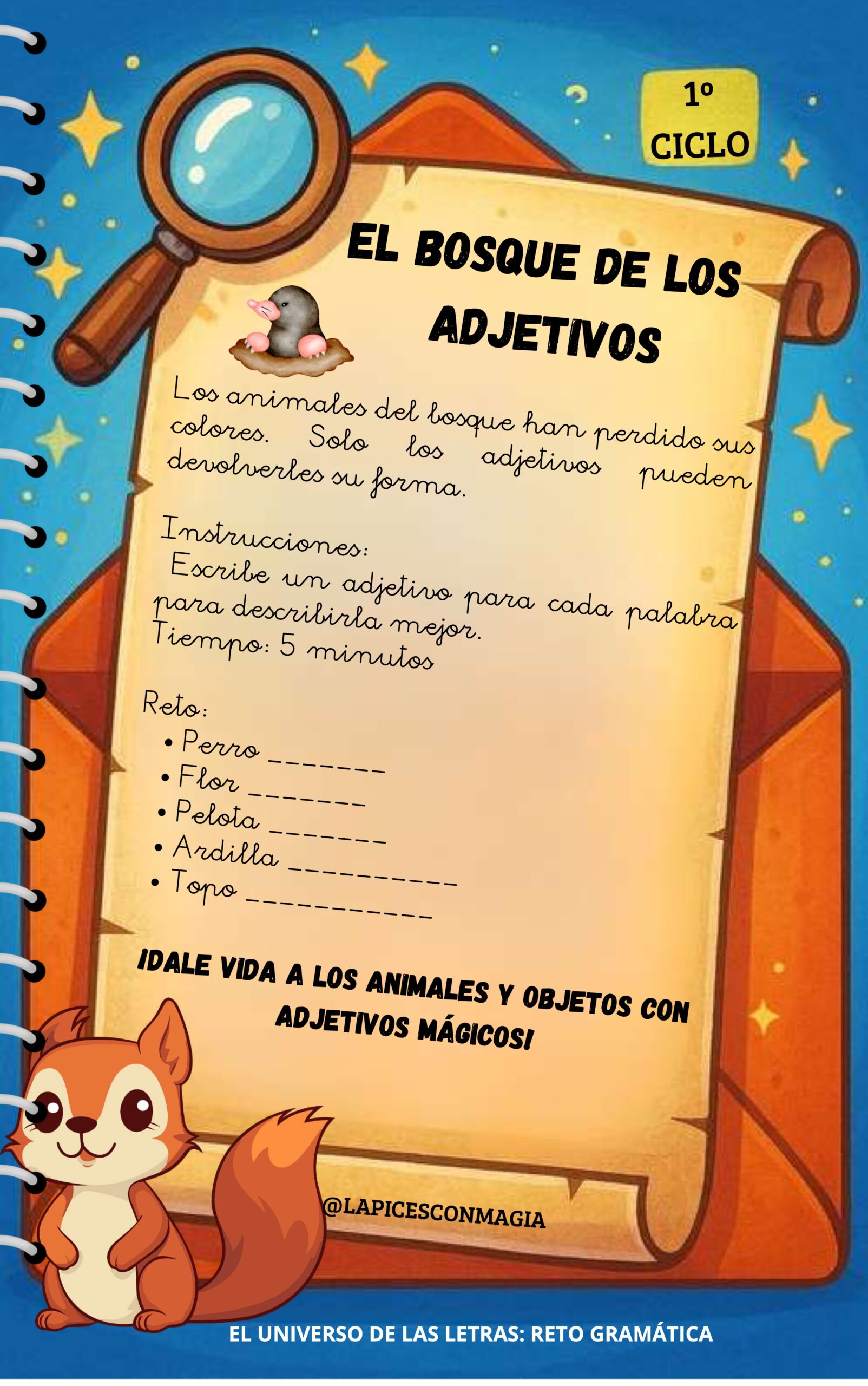 1º
CICLO

EL BOSQUE DE LOS ADJETIVOS

Los animales del bosque han perdido sus colores. Solo los adjetivos pueden devolverles su forma.

Instrucciones:
Escribe un adjetivo para cada palabra para describirla mejor.
Tiempo: 5 minutos

Reto:
• Perro ____
• Flor ____
• Pelota ____
• Ardilla ____
• Topo ____

¡DALE VIDA A LOS ANIMALES Y OBJETOS CON ADJETIVOS MÁGICOS!

@LAPICESCONMAGIA

EL UNIVERSO DE LAS LETRAS: RETO GRAMÁTICA